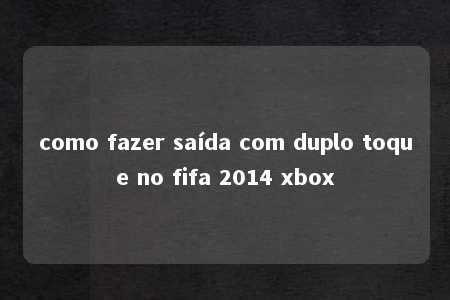 como fazer saída com duplo toque no fifa 2014 xbox